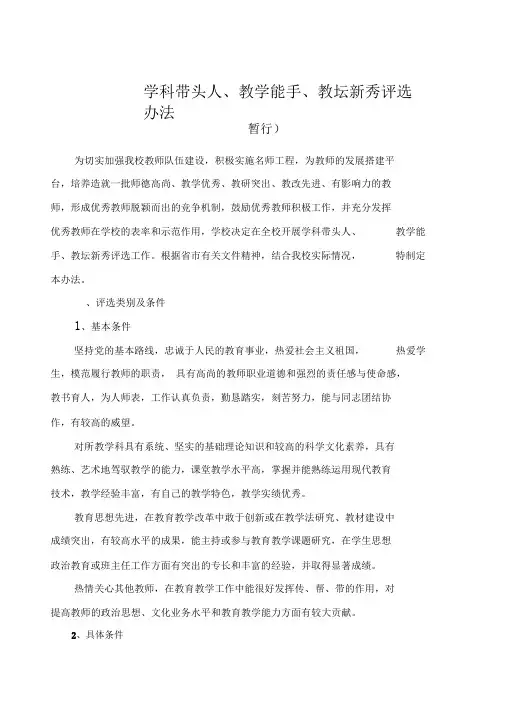 学科带头人、教学能手、教坛新秀评选办法

暂行）

为切实加强我校教师队伍建设，积极实施名师工程，为教师的发展搭建平台，培养造就一批师德高尚、教学优秀、教研突出、教改先进、有影响力的教师，形成优秀教师脱颖而出的竞争机制，鼓励优秀教师积极工作，并充分发挥优秀教师在学校的表率和示范作用，学校决定在全校开展学科带头人、 教学能手、教坛新秀评选工作。根据省市有关文件精神，结合我校实际情况， 特制定本办法。

、评选类别及条件

1、基本条件

坚持党的基本路线，忠诚于人民的教育事业，热爱社会主义祖国， 热爱学生，模范履行教师的职责， 具有高尚的教师职业道德和强烈的责任感与使命感，教书育人，为人师表，工作认真负责，勤恳踏实，刻苦努力，能与同志团结协作，有较高的威望。

对所教学科具有系统、坚实的基础理论知识和较高的科学文化素养，具有熟练、艺术地驾驭教学的能力，课堂教学水平高，掌握并能熟练运用现代教育技术，教学经验丰富，有自己的教学特色，教学实绩优秀。

教育思想先进，在教育教学改革中敢于创新或在教学法研究、教材建设中成绩突出，有较高水平的成果，能主持或参与教育教学课题研究，在学生思想政治教育或班主任工作方面有突出的专长和丰富的经验，并取得显著成绩。

热情关心其他教师，在教育教学工作中能很好发挥传、帮、带的作用，对提高教师的政治思想、文化业务水平和教育教学能力方面有较大贡献。

2、具体条件